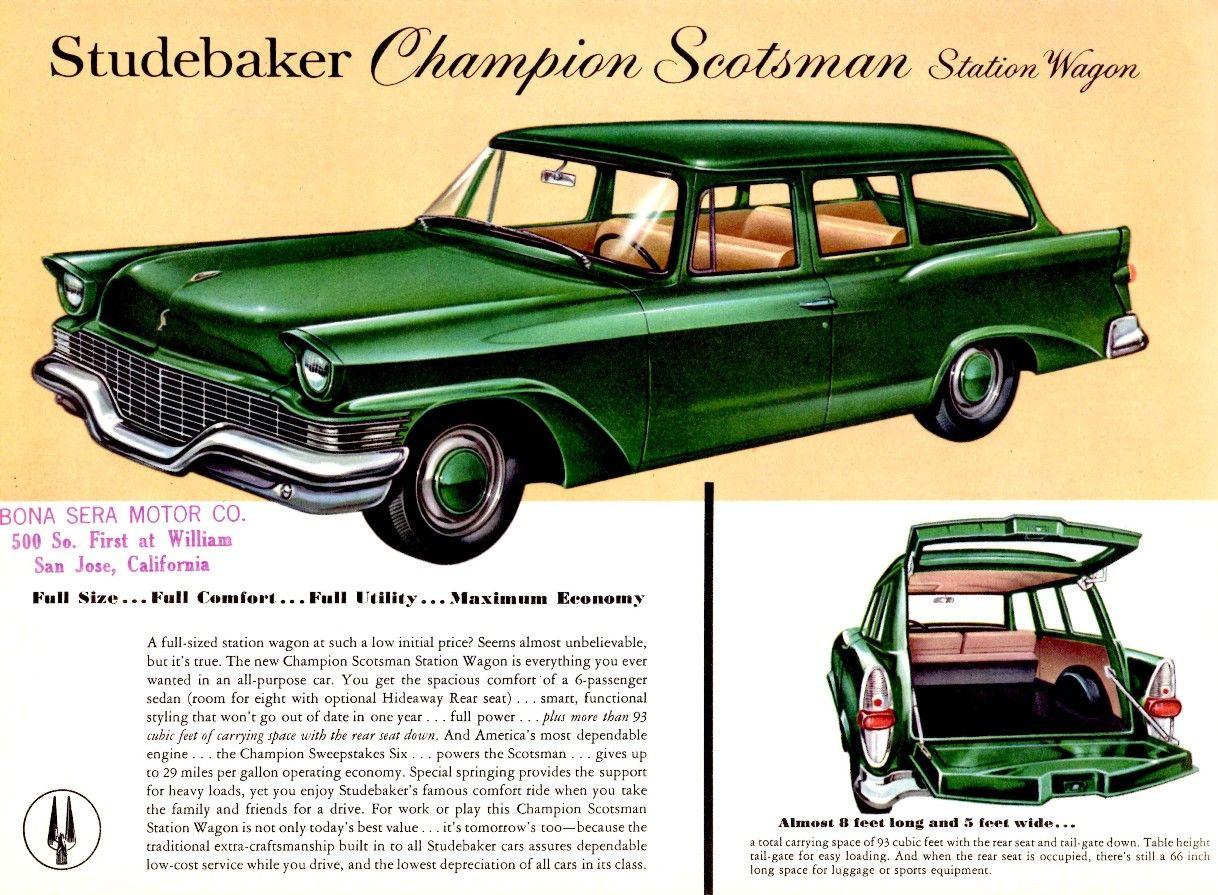 Studebaker Champion Scotsman Station Wagon

BONA SERA MOTOR CO.
500 So. First at William
San Jose, California

Full Size . . . Full Comfort . . . Full Utility . . . Maximum Economy

A full-sized station wagon at such a low initial price? Seems almost unbelievable, but it's true. The new Champion Scotsman Station Wagon is everything you ever wanted in an all-purpose car. You get the spacious comfort of a 6-passenger sedan (room for eight with optional Hideaway Rear seat) . . . smart, functional styling that won't go out of date in one year . . . full power . . . plus more than 93 cubic feet of carrying space with the rear seat down. And America's most dependable engine . . . the Champion Sweepstakes Six . . . powers the Scotsman . . . gives up to 29 miles per gallon operating economy. Special springing provides the support for heavy loads, yet you enjoy Studebaker's famous comfort ride when you take the family and friends for a drive. For work or play this Champion Scotsman Station Wagon is not only today's best value . . . it's tomorrow's too—because the traditional extra-craftsmanship built in to all Studebaker cars assures dependable low-cost service while you drive, and the lowest depreciation of all cars in its class.

Almost 8 feet long and 5 feet wide . . .
a total carrying space of 93 cubic feet with the rear seat and tail-gate down. Table height tail-gate for easy loading. And when the rear seat is occupied, there's still a 66 inch long space for luggage or sports equipment.